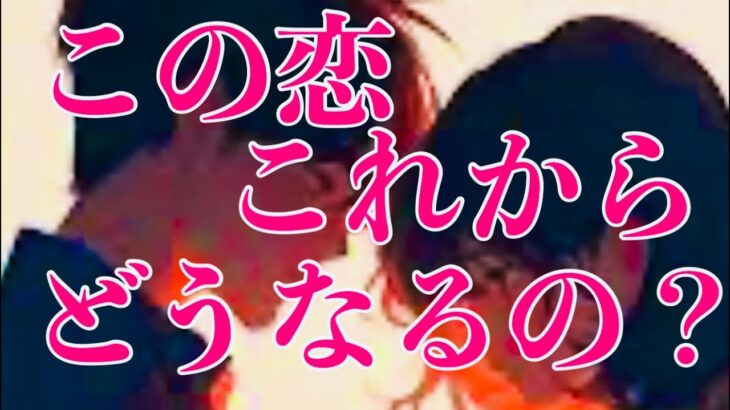 この恋
これから
どうなるの？